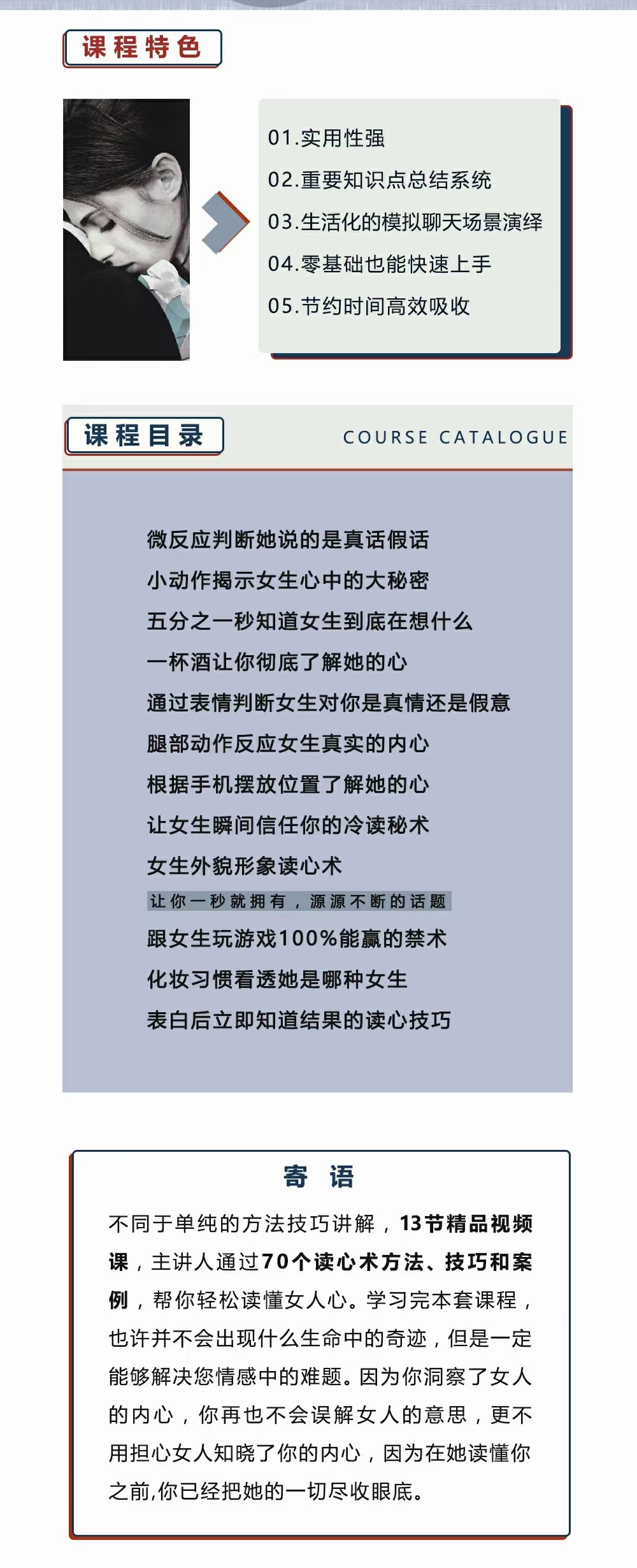 课程特色

01.实用性强
02.重要知识点总结系统
03.生活化的模拟聊天场景演绎
04.零基础也能快速上手
05.节约时间高效吸收

课程目录

COURSE CATALOGUE

微反应判断她说的是真话假话
小动作揭示女生心中的大秘密
五分之一秒知道女生到底在想什么
一杯酒让你彻底了解她的心
通过表情判断女生对你是真情还是假意
腿部动作反应女生真实的内心
根据手机摆放位置了解她的心
让女生瞬间信任你的冷读秘术
女生外貌形象读心术
让你一秒就拥有，源源不断的话题
跟女生玩游戏100%能赢的禁术
化妆习惯看透她是哪种女生
表白后立即知道结果的读心技巧

寄 语

不同于单纯的方法技巧讲解，13节精品视频课，主讲人通过70个读心术方法、技巧和案例，帮你轻松读懂女人心。学习完本套课程，也许并不会出现什么生命中的奇迹，但是一定能够解决您情感中的难题。因为你洞察了女人的内心，你再也不会误解女人的意思，更不用担心女人知晓了你的内心，因为在她读懂你之前,你已经把她的一切尽收眼底。